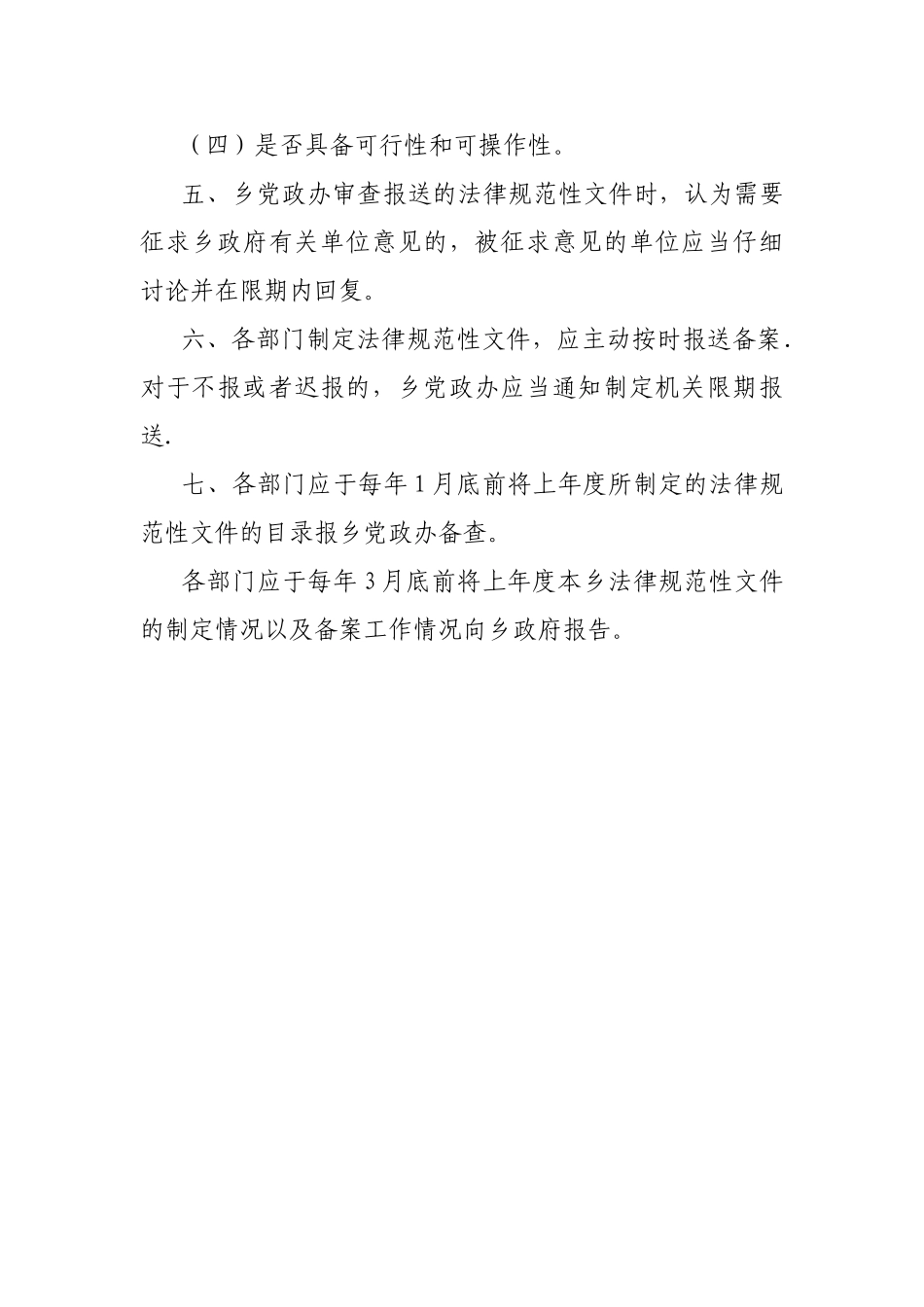 （四）是否具备可行性和可操作性。

五、乡党政办审查报送的法律规范性文件时，认为需要征求乡政府有关单位意见的，被征求意见的单位应当仔细讨论并在限期内回复。

六、各部门制定法律规范性文件，应主动按时报送备案.对于不报或者迟报的，乡党政办应当通知制定机关限期报送.

七、各部门应于每年1月底前将上年度所制定的法律规范性文件的目录报乡党政办备查。

各部门应于每年3月底前将上年度本乡法律规范性文件的制定情况以及备案工作情况向乡政府报告。